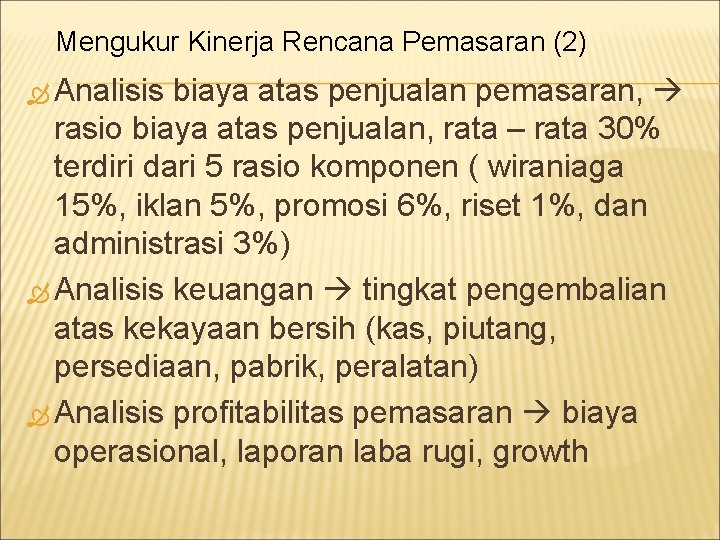 Mengukur Kinerja Rencana Pemasaran (2)

Analisis biaya atas penjualan pemasaran, → rasio biaya atas penjualan, rata – rata 30% terdiri dari 5 rasio komponen ( wiraniaga 15%, iklan 5%, promosi 6%, riset 1%, dan administrasi 3%)

Analisis keuangan → tingkat pengembalian atas kekayaan bersih (kas, piutang, persediaan, pabrik, peralatan)

Analisis profitabilitas pemasaran → biaya operasional, laporan laba rugi, growth